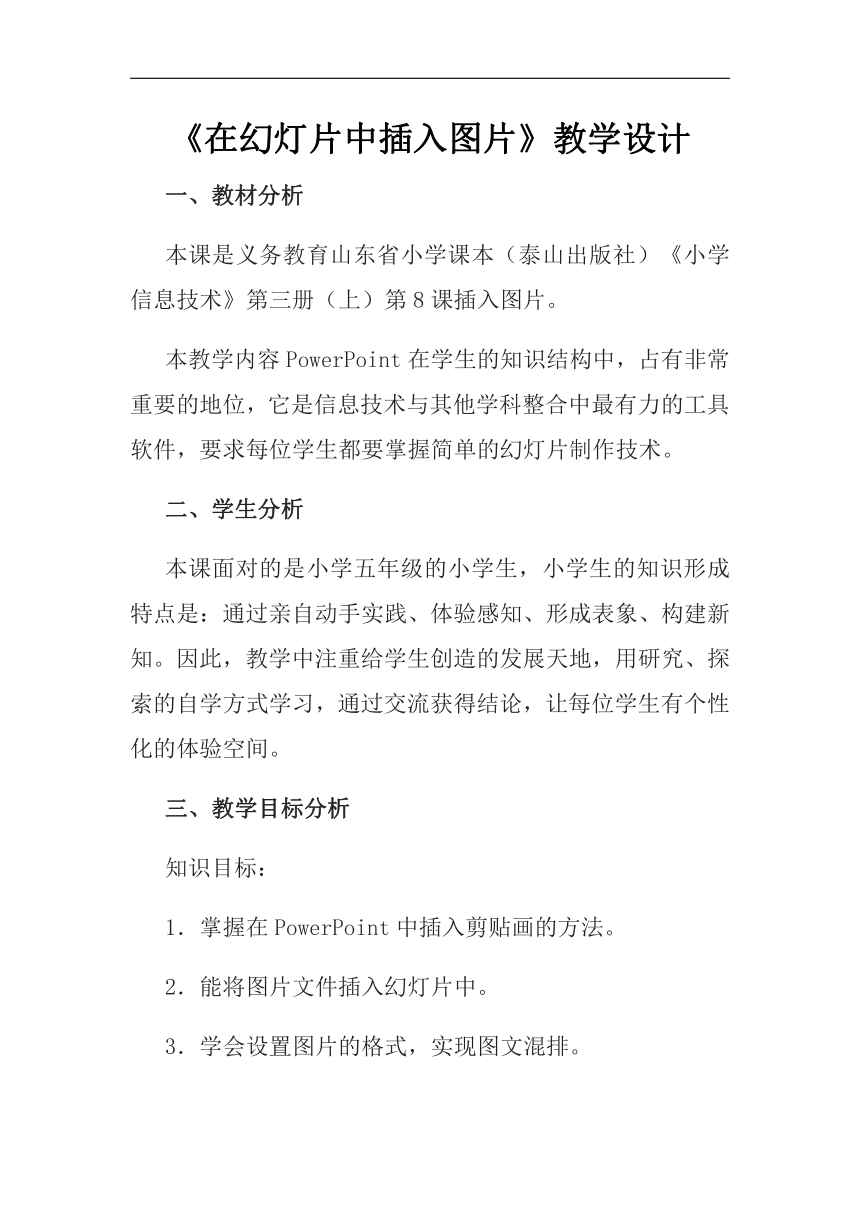 《在幻灯片中插入图片》教学设计

一、教材分析

本课是义务教育山东省小学课本（泰山出版社）《小学信息技术》第三册（上）第8课插入图片。

本教学内容PowerPoint在学生的知识结构中，占有非常重要的地位，它是信息技术与其他学科整合中最有力的工具软件，要求每位学生都要掌握简单的幻灯片制作技术。

二、学生分析

本课面对的是小学五年级的小学生，小学生的知识形成特点是：通过亲自动手实践、体验感知、形成表象、构建新知。因此，教学中注重给学生创造的发展天地，用研究、探索的自学方式学习，通过交流获得结论，让每位学生有个性化的体验空间。

三、教学目标分析

知识目标：

1．掌握在PowerPoint中插入剪贴画的方法。

2．能将图片文件插入幻灯片中。

3．学会设置图片的格式，实现图文混排。